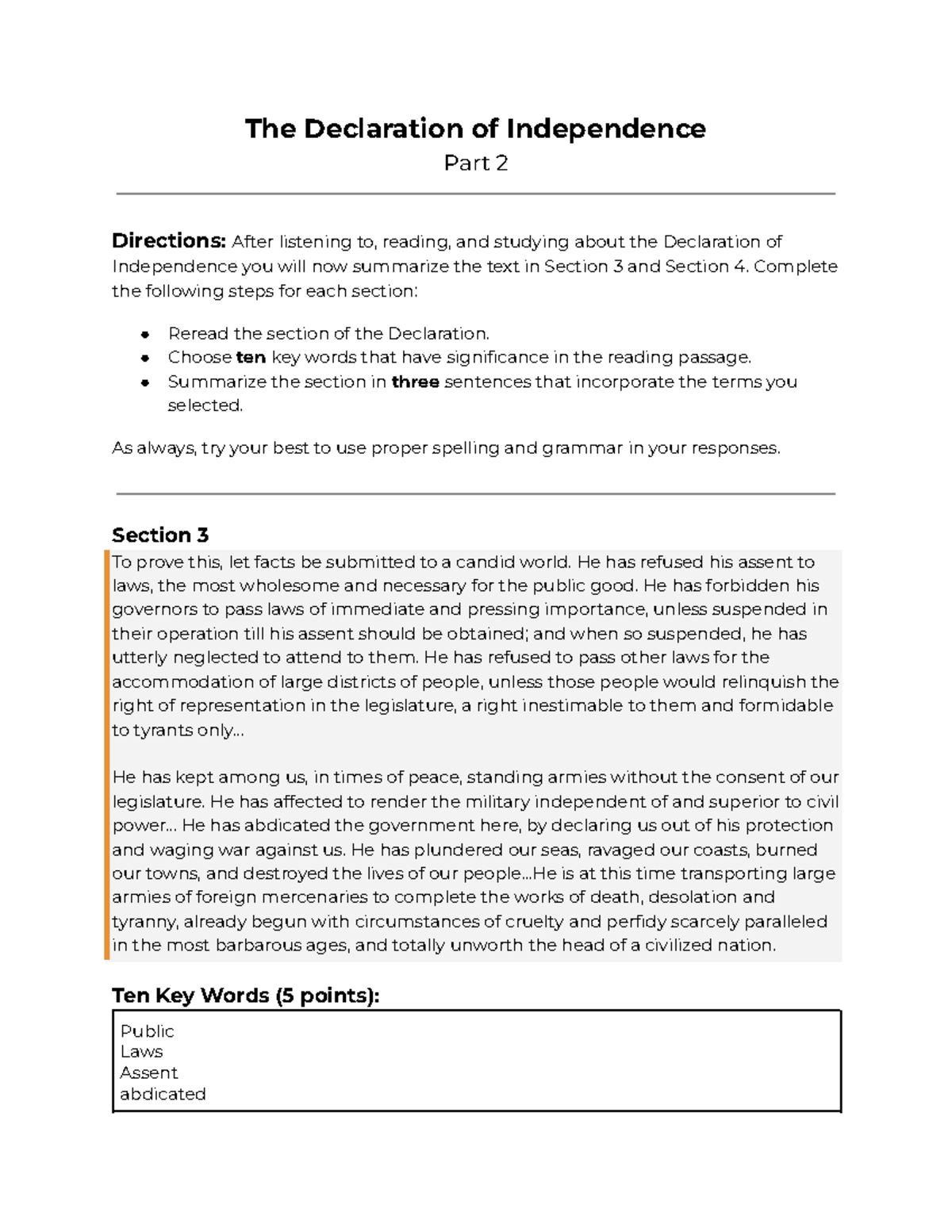 The Declaration of Independence

Part 2

**Directions:** After listening to, reading, and studying about the Declaration of Independence you will now summarize the text in Section 3 and Section 4. Complete the following steps for each section:

- Reread the section of the Declaration.
- Choose **ten** key words that have significance in the reading passage.
- Summarize the section in **three** sentences that incorporate the terms you selected.

As always, try your best to use proper spelling and grammar in your responses.

Section 3

To prove this, let facts be submitted to a candid world. He has refused his assent to laws, the most wholesome and necessary for the public good. He has forbidden his governors to pass laws of immediate and pressing importance, unless suspended in their operation till his assent should be obtained; and when so suspended, he has utterly neglected to attend to them. He has refused to pass other laws for the accommodation of large districts of people, unless those people would relinquish the right of representation in the legislature, a right inestimable to them and formidable to tyrants only...

He has kept among us, in times of peace, standing armies without the consent of our legislature. He has affected to render the military independent of and superior to civil power... He has abdicated the government here, by declaring us out of his protection and waging war against us. He has plundered our seas, ravaged our coasts, burned our towns, and destroyed the lives of our people...He is at this time transporting large armies of foreign mercenaries to complete the works of death, desolation and tyranny, already begun with circumstances of cruelty and perfidy scarcely paralleled in the most barbarous ages, and totally unworth the head of a civilized nation.

Ten Key Words (5 points):

Public
Laws
Assent
abdicated